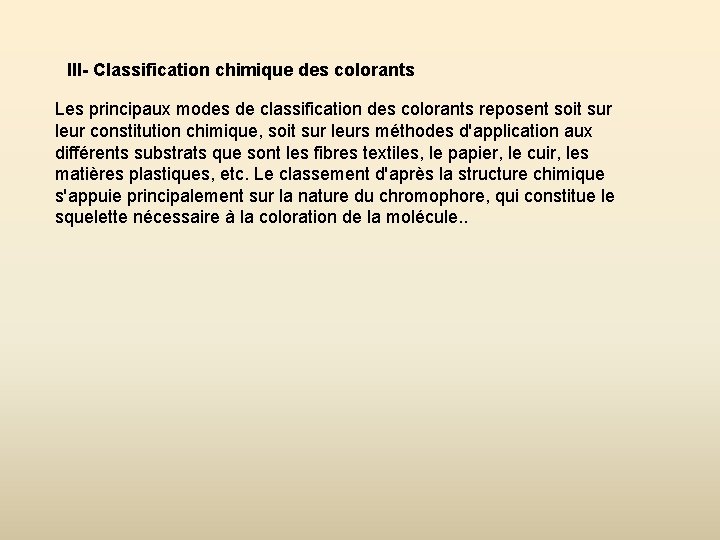 III- Classification chimique des colorants

Les principaux modes de classification des colorants reposent soit sur leur constitution chimique, soit sur leurs méthodes d'application aux différents substrats que sont les fibres textiles, le papier, le cuir, les matières plastiques, etc. Le classement d'après la structure chimique s'appuie principalement sur la nature du chromophore, qui constitue le squelette nécessaire à la coloration de la molécule..